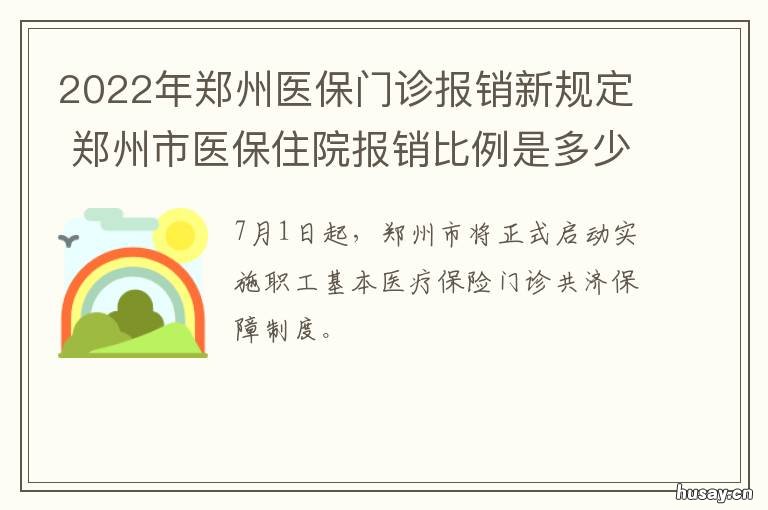 2022年郑州医保门诊报销新规定 郑州市医保住院报销比例是多少

7月1日起，郑州市将正式启动实施职工基本医疗保险门诊共济保障制度。

husay.cn